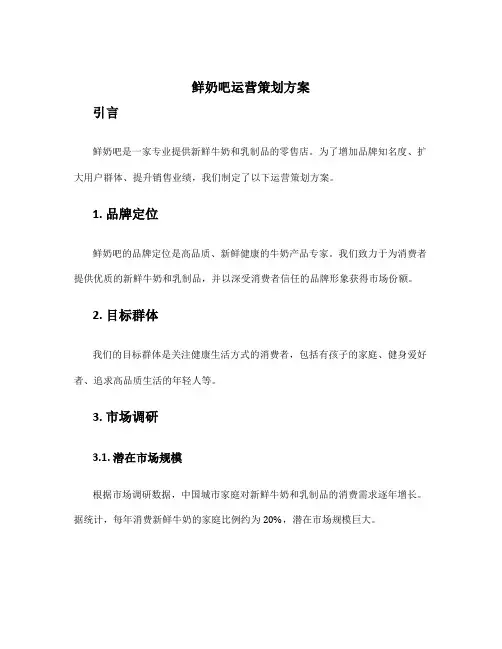 鲜奶吧运营策划方案

引言

鲜奶吧是一家专业提供新鲜牛奶和乳制品的零售店。为了增加品牌知名度、扩大用户群体、提升销售业绩，我们制定了以下运营策划方案。

1. 品牌定位

鲜奶吧的品牌定位是高品质、新鲜健康的牛奶产品专家。我们致力于为消费者提供优质的新鲜牛奶和乳制品，并以深受消费者信任的品牌形象获得市场份额。

2. 目标群体

我们的目标群体是关注健康生活方式的消费者，包括有孩子的家庭、健身爱好者、追求高品质生活的年轻人等。

3. 市场调研

3.1. 潜在市场规模

根据市场调研数据，中国城市家庭对新鲜牛奶和乳制品的消费需求逐年增长。据统计，每年消费新鲜牛奶的家庭比例约为 20%，潜在市场规模巨大。